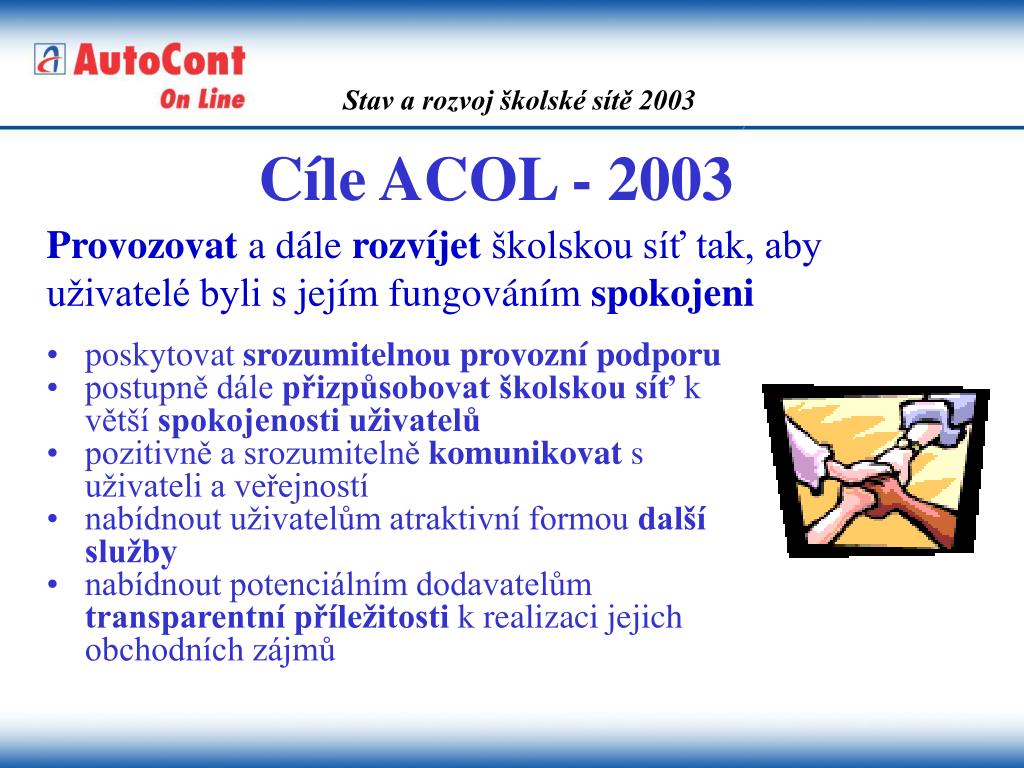 AutoCont On Line

Stav a rozvoj školské sítě 2003

Cíle ACOL - 2003

Provozovat a dále rozvíjet školskou síť tak, aby uživatelé byli s jejím fungováním spokojeni

• poskytovat srozumitelnou provozní podporu
• postupně dále přizpůsobovat školskou síť k větší spokojenosti uživatelů
• pozitivně a srozumitelně komunikovat s uživateli a veřejností
• nabídnout uživatelům atraktivní formou další služby
• nabídnout potenciálním dodavatelům transparentní příležitosti k realizaci jejich obchodních zájmů